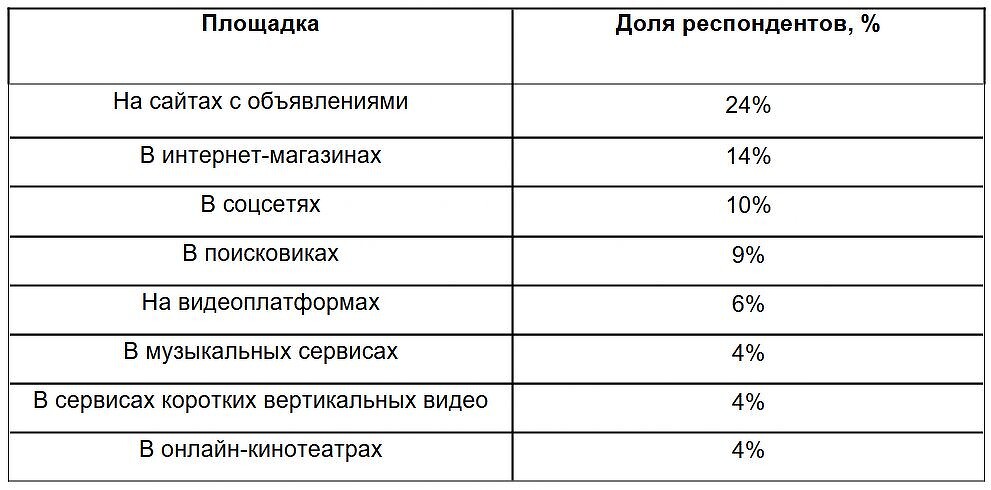 | Площадка | Доля респондентов, % |
|---|---|
| На сайтах с объявлениями | 24% |
| В интернет-магазинах | 14% |
| В соцсетях | 10% |
| В поисковиках | 9% |
| На видеоплатформах | 6% |
| В музыкальных сервисах | 4% |
| В сервисах коротких вертикальных видео | 4% |
| В онлайн-кинотеатрах | 4% |